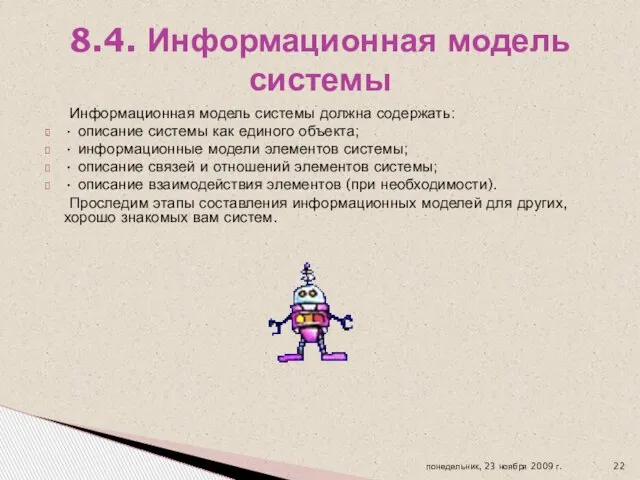 8.4. Информационная модель системы

Информационная модель системы должна содержать:

· описание системы как единого объекта;

· информационные модели элементов системы;

· описание связей и отношений элементов системы;

· описание взаимодействия элементов (при необходимости).

Проследим этапы составления информационных моделей для других, хорошо знакомых вам систем.

понедельник, 23 ноября 2009 г.

22